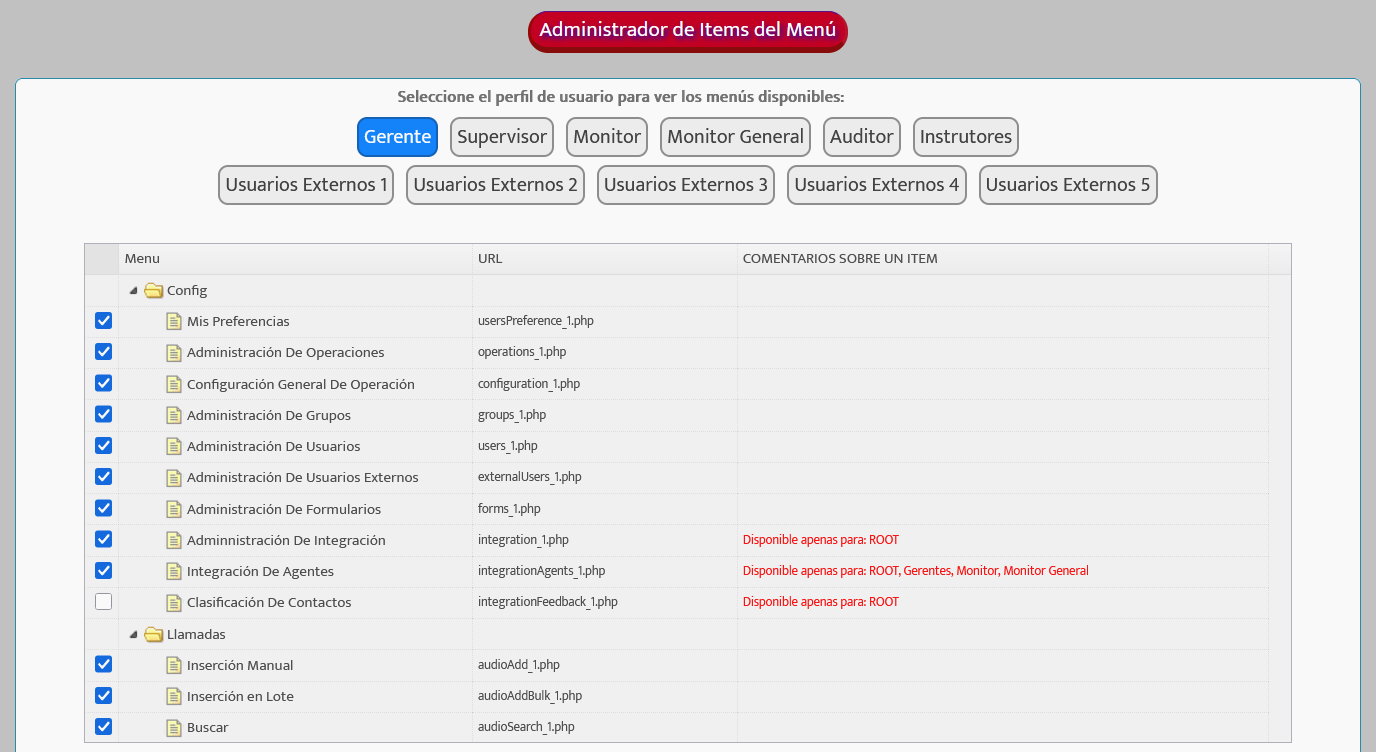 Administrador de Items del Menú

Seleccione el perfil de usuario para ver los menús disponibles:

Gerente Supervisor Monitor Monitor General Auditor Instrutores

Usuarios Externos 1 Usuarios Externos 2 Usuarios Externos 3 Usuarios Externos 4 Usuarios Externos 5

| Menu | URL | COMENTARIOS SOBRE UN ITEM |
|---|---|---|
| Config | | |
| Mis Preferencias | usersPreference_1.php | |
| Administración De Operaciones | operations_1.php | |
| Configuración General De Operación | configuration_1.php | |
| Administración De Grupos | groups_1.php | |
| Administración De Usuarios | users_1.php | |
| Administración De Usuarios Externos | externalUsers_1.php | |
| Administración De Formularios | forms_1.php | |
| Adminnistración De Integración | integration_1.php | Disponible apenas para: ROOT |
| Integración De Agentes | integrationAgents_1.php | Disponible apenas para: ROOT, Gerentes, Monitor, Monitor General |
| Clasificación De Contactos | integrationFeedback_1.php | Disponible apenas para: ROOT |
| Llamadas | | |
| Inserción Manual | audioAdd_1.php | |
| Inserción en Lote | audioAddBulk_1.php | |
| Buscar | audioSearch_1.php | |